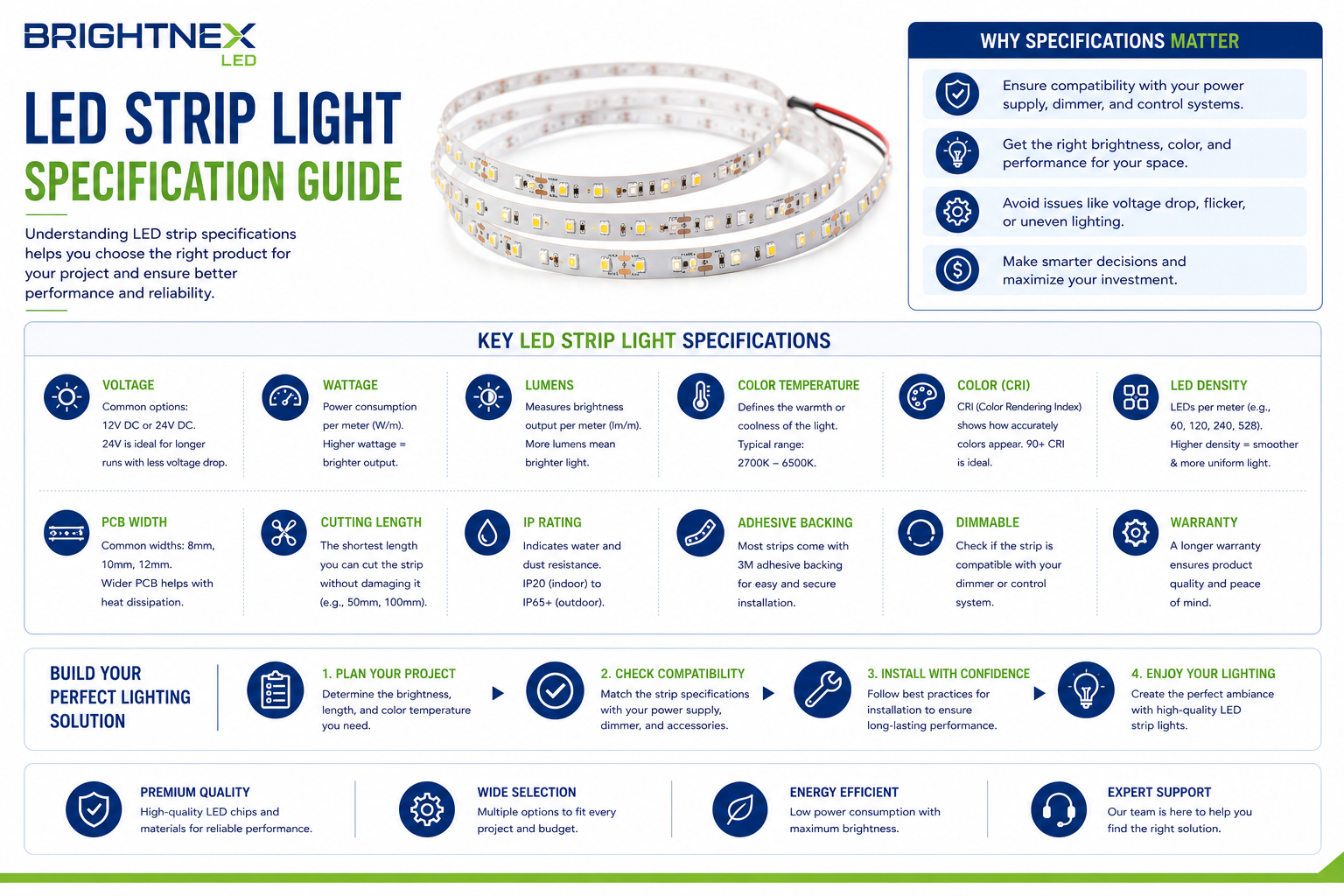 BRIGHTNEX
LED

LED STRIP LIGHT
SPECIFICATION GUIDE

Understanding LED strip specifications helps you choose the right product for your project and ensure better performance and reliability.

WHY SPECIFICATIONS MATTER

Ensure compatibility with your power supply, dimmer, and control systems.

Get the right brightness, color, and performance for your space.

Avoid issues like voltage drop, flicker, or uneven lighting.

Make smarter decisions and maximize your investment.

KEY LED STRIP LIGHT SPECIFICATIONS

VOLTAGE
Common options: 12V DC or 24V DC. 24V is ideal for longer runs with less voltage drop.

WATTAGE
Power consumption per meter (W/m). Higher wattage = brighter output.

LUMENS
Measures brightness output per meter (lm/m). More lumens mean brighter light.

COLOR TEMPERATURE
Defines the warmth or coolness of the light. Typical range: 2700K – 6500K.

COLOR (CRI)
CRI (Color Rendering Index) shows how accurately colors appear. 90+ CRI is ideal.

LED DENSITY
LEDs per meter (e.g., 60, 120, 240, 528). Higher density = smoother & more uniform light.

PCB WIDTH
Common widths: 8mm, 10mm, 12mm. Wider PCB helps with heat dissipation.

CUTTING LENGTH
The shortest length you can cut the strip without damaging it (e.g., 50mm, 100mm).

IP RATING
Indicates water and dust resistance. IP20 (indoor) to IP65+ (outdoor).

ADHESIVE BACKING
Most strips come with 3M adhesive backing for easy and secure installation.

DIMMABLE
Check if the strip is compatible with your dimmer or control system.

WARRANTY
A longer warranty ensures product quality and peace of mind.

BUILD YOUR PERFECT LIGHTING SOLUTION

1. PLAN YOUR PROJECT
Determine the brightness, length, and color temperature you need.

2. CHECK COMPATIBILITY
Match the strip specifications with your power supply, dimmer, and accessories.

3. INSTALL WITH CONFIDENCE
Follow best practices for installation to ensure long-lasting performance.

4. ENJOY YOUR LIGHTING
Create the perfect ambiance with high-quality LED strip lights.

PREMIUM QUALITY
High-quality LED chips and materials for reliable performance.

WIDE SELECTION
Multiple options to fit every project and budget.

ENERGY EFFICIENT
Low power consumption with maximum brightness.

EXPERT SUPPORT
Our team is here to help you find the right solution.